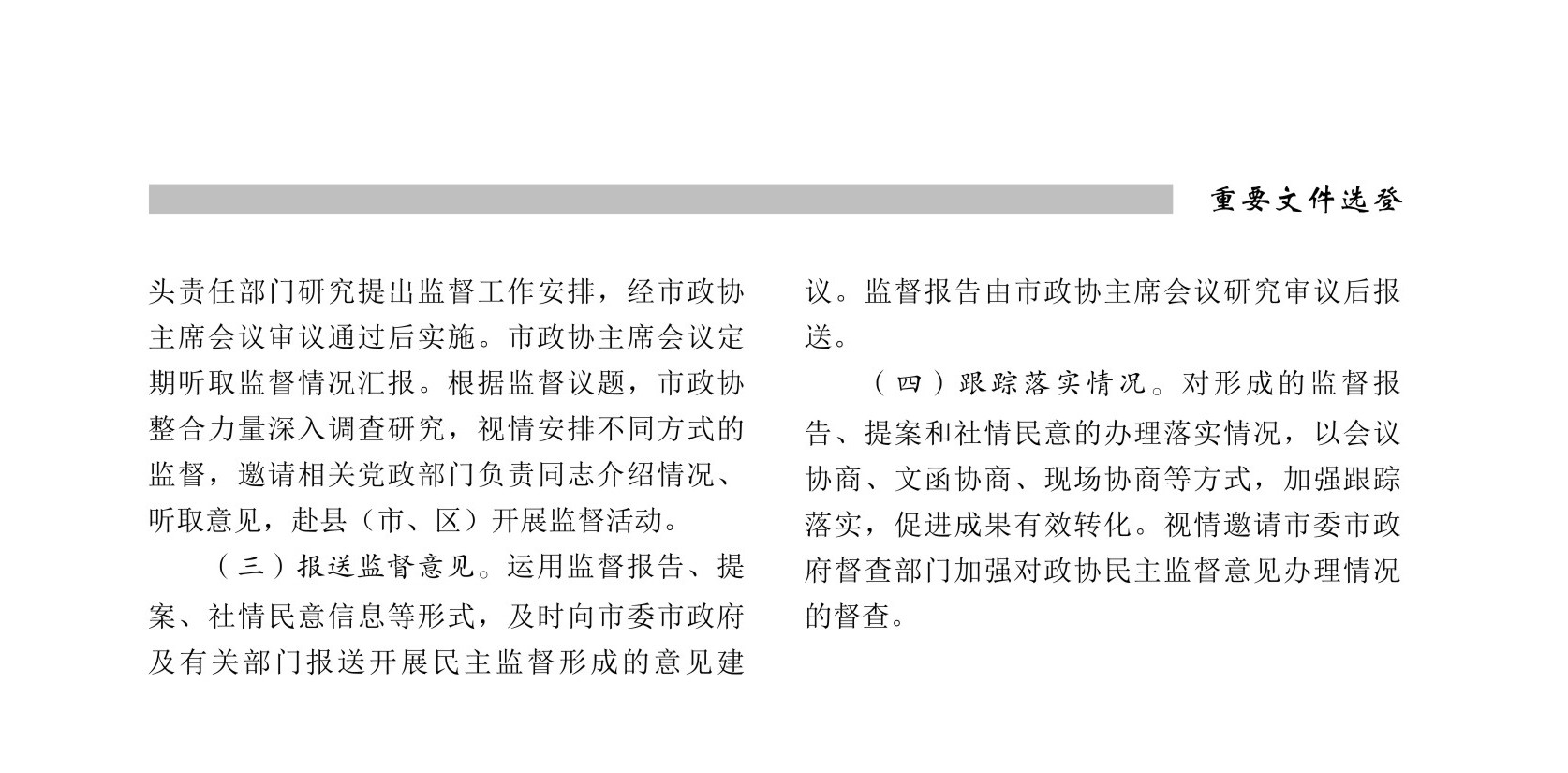 重要文件选登

头责任部门研究提出监督工作安排，经市政协主席会议审议通过后实施。市政协主席会议定期听取监督情况汇报。根据监督议题，市政协整合力量深入调查研究，视情安排不同方式的监督，邀请相关党政部门负责同志介绍情况、听取意见，赴县（市、区）开展监督活动。

（三）报送监督意见。运用监督报告、提案、社情民意信息等形式，及时向市委市政府及有关部门报送开展民主监督形成的意见建议。监督报告由市政协主席会议研究审议后报送。

（四）跟踪落实情况。对形成的监督报告、提案和社情民意的办理落实情况，以会议协商、文函协商、现场协商等方式，加强跟踪落实，促进成果有效转化。视情邀请市委市政府督查部门加强对政协民主监督意见办理情况的督查。